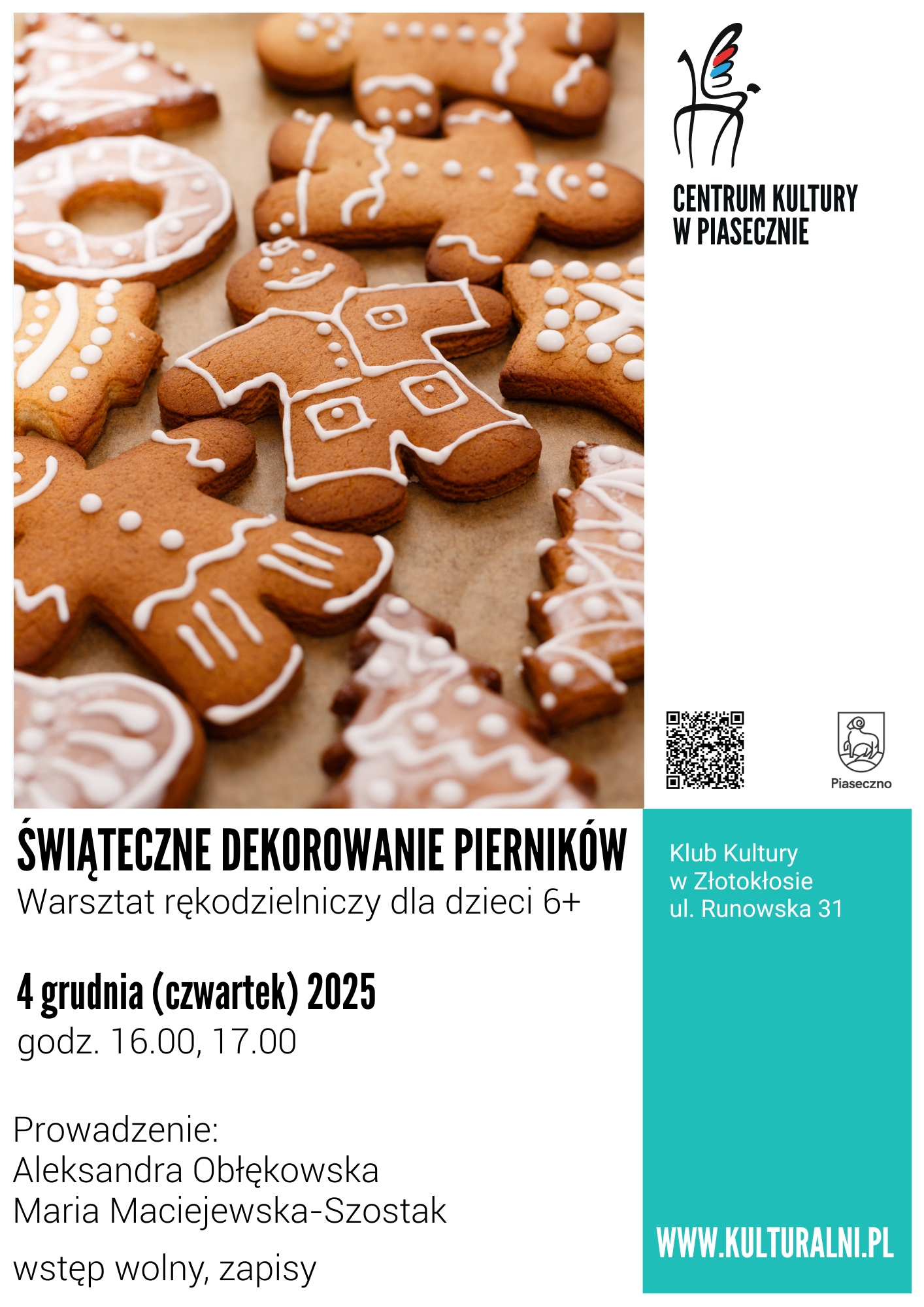 CENTRUM KULTURY
W PIASECZNIE

Piaseczno

ŚWIĄTECZNE DEKOROWANIE PIERNIKÓW
Warsztat rękodzielniczy dla dzieci 6+

4 grudnia (czwartek) 2025
godz. 16.00, 17.00

Prowadzenie:
Aleksandra Obłękowska
Maria Maciejewska-Szostak

wstęp wolny, zapisy

Klub Kultury
w Złotokłosie
ul. Runowska 31

WWW.KULTURALNI.PL